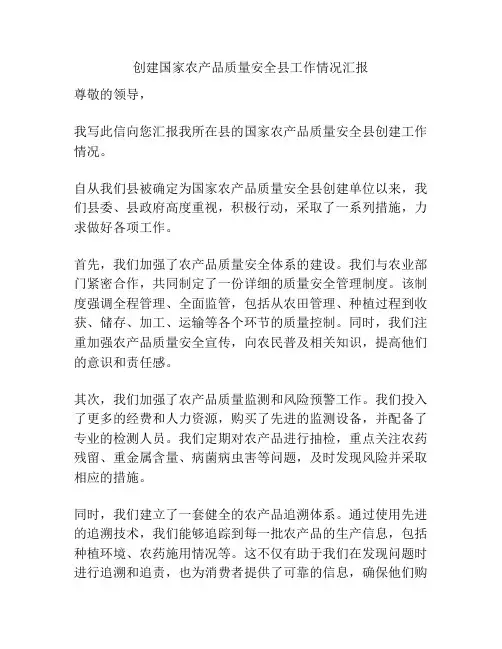 创建国家农产品质量安全县工作情况汇报

尊敬的领导，

我写此信向您汇报我所在县的国家农产品质量安全县创建工作情况。

自从我们县被确定为国家农产品质量安全县创建单位以来，我们县委、县政府高度重视，积极行动，采取了一系列措施，力求做好各项工作。

首先，我们加强了农产品质量安全体系的建设。我们与农业部门紧密合作，共同制定了一份详细的质量安全管理制度。该制度强调全程管理、全面监管，包括从农田管理、种植过程到收获、储存、加工、运输等各个环节的质量控制。同时，我们注重加强农产品质量安全宣传，向农民普及相关知识，提高他们的意识和责任感。

其次，我们加强了农产品质量监测和风险预警工作。我们投入了更多的经费和人力资源，购买了先进的监测设备，并配备了专业的检测人员。我们定期对农产品进行抽检，重点关注农药残留、重金属含量、病菌病虫害等问题，及时发现风险并采取相应的措施。

同时，我们建立了一套健全的农产品追溯体系。通过使用先进的追溯技术，我们能够追踪到每一批农产品的生产信息，包括种植环境、农药施用情况等。这不仅有助于我们在发现问题时进行追溯和追责，也为消费者提供了可靠的信息，确保他们购